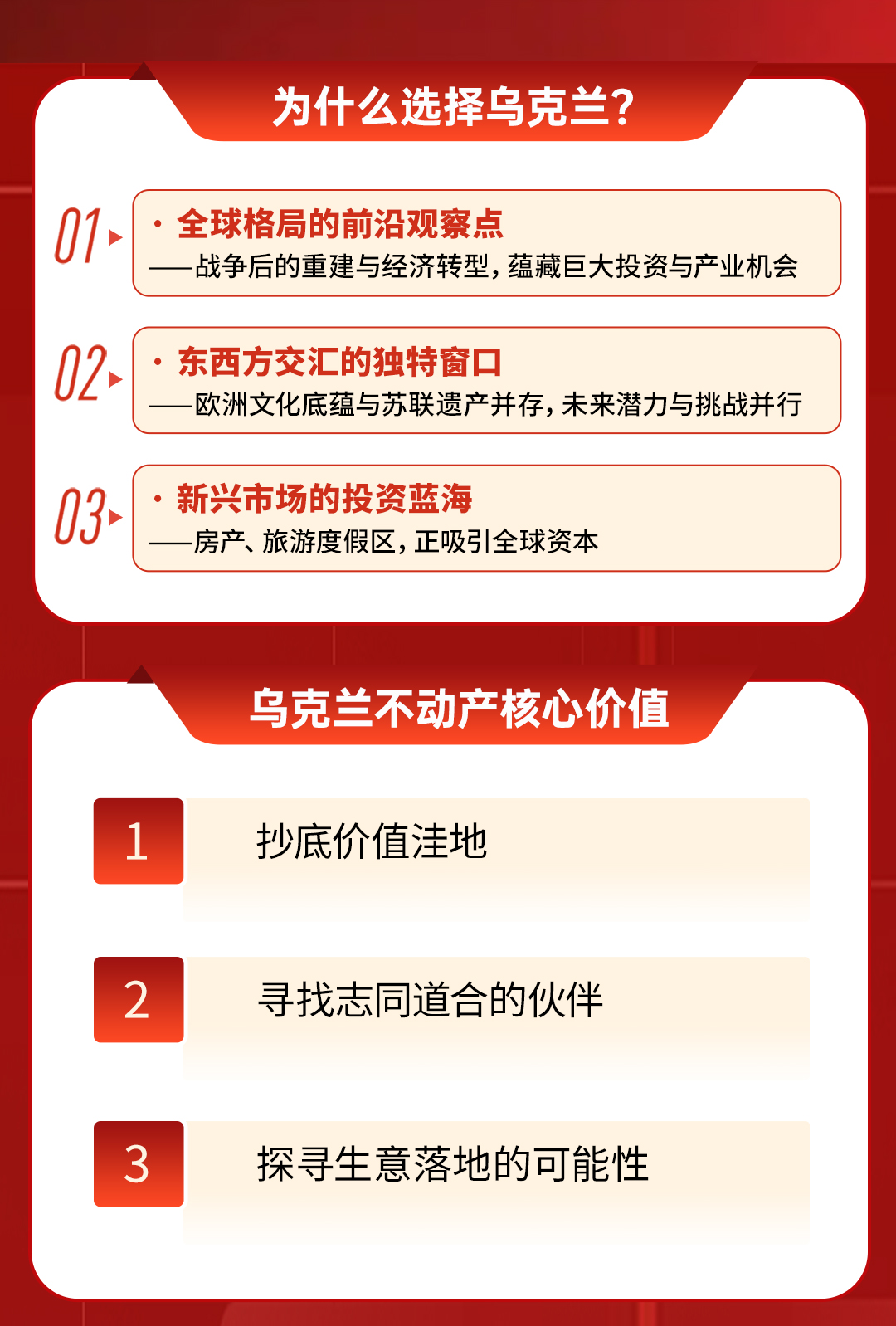 为什么选择乌克兰?

01
· 全球格局的前沿观察点
——战争后的重建与经济转型，蕴藏巨大投资与产业机会

02
· 东西方交汇的独特窗口
——欧洲文化底蕴与苏联遗产并存，未来潜力与挑战并行

03
· 新兴市场的投资蓝海
——房产、旅游度假区，正吸引全球资本

乌克兰不动产核心价值

1 抄底价值洼地

2 寻找志同道合的伙伴

3 探寻生意落地的可能性